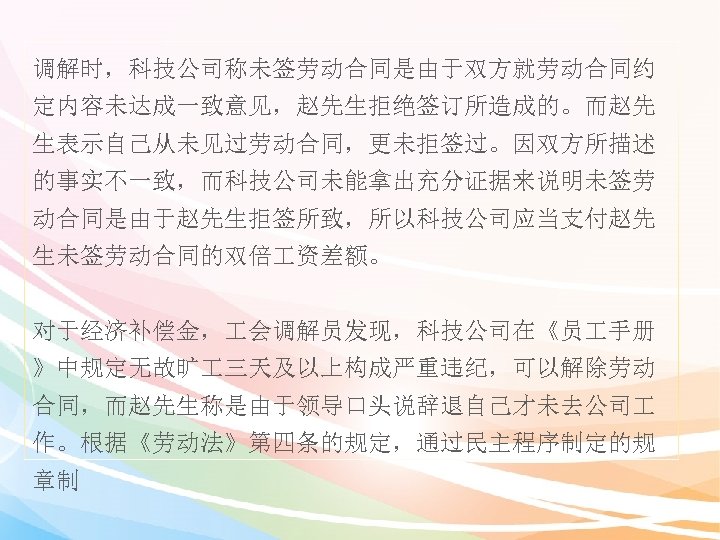 调解时，科技公司称未签劳动合同是由于双方就劳动合同约定内容未达成一致意见，赵先生拒绝签订所造成的。而赵先生表示自己从未见过劳动合同，更未拒签过。因双方所描述的事实不一致，而科技公司未能拿出充分证据来说明未签劳动合同是由于赵先生拒签所致，所以科技公司应当支付赵先生未签劳动合同的双倍工资差额。

对于经济补偿金，工会调解员发现，科技公司在《员工手册》中规定无故旷工三天及以上构成严重违纪，可以解除劳动合同，而赵先生称是由于领导口头说辞退自己才未去公司工作。根据《劳动法》第四条的规定，通过民主程序制定的规章制